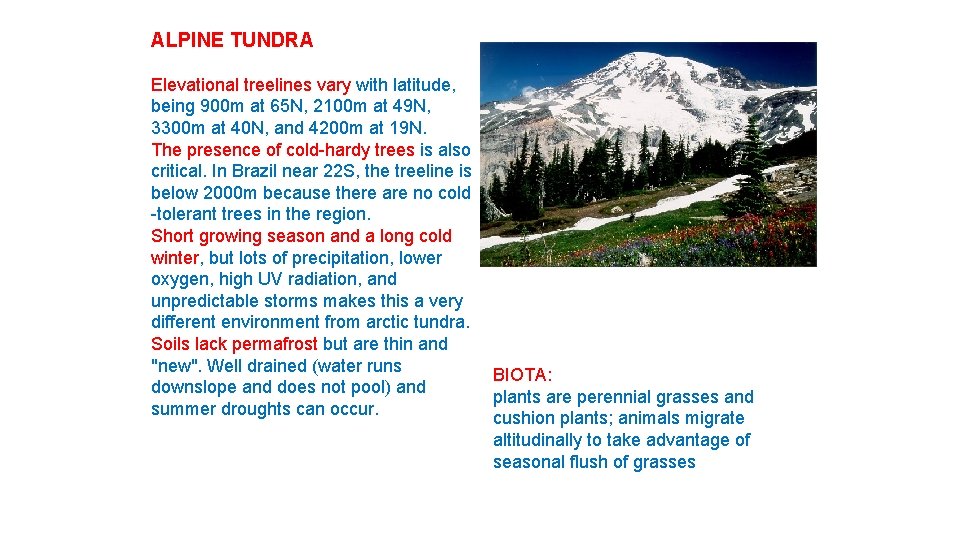 ALPINE TUNDRA

Elevational treelines vary with latitude, being 900m at 65N, 2100m at 49N, 3300m at 40N, and 4200m at 19N.
The presence of cold-hardy trees is also critical. In Brazil near 22S, the treeline is below 2000m because there are no cold -tolerant trees in the region.
Short growing season and a long cold winter, but lots of precipitation, lower oxygen, high UV radiation, and unpredictable storms makes this a very different environment from arctic tundra.
Soils lack permafrost but are thin and "new". Well drained (water runs downslope and does not pool) and summer droughts can occur.

BIOTA:
plants are perennial grasses and cushion plants; animals migrate altitudinally to take advantage of seasonal flush of grasses